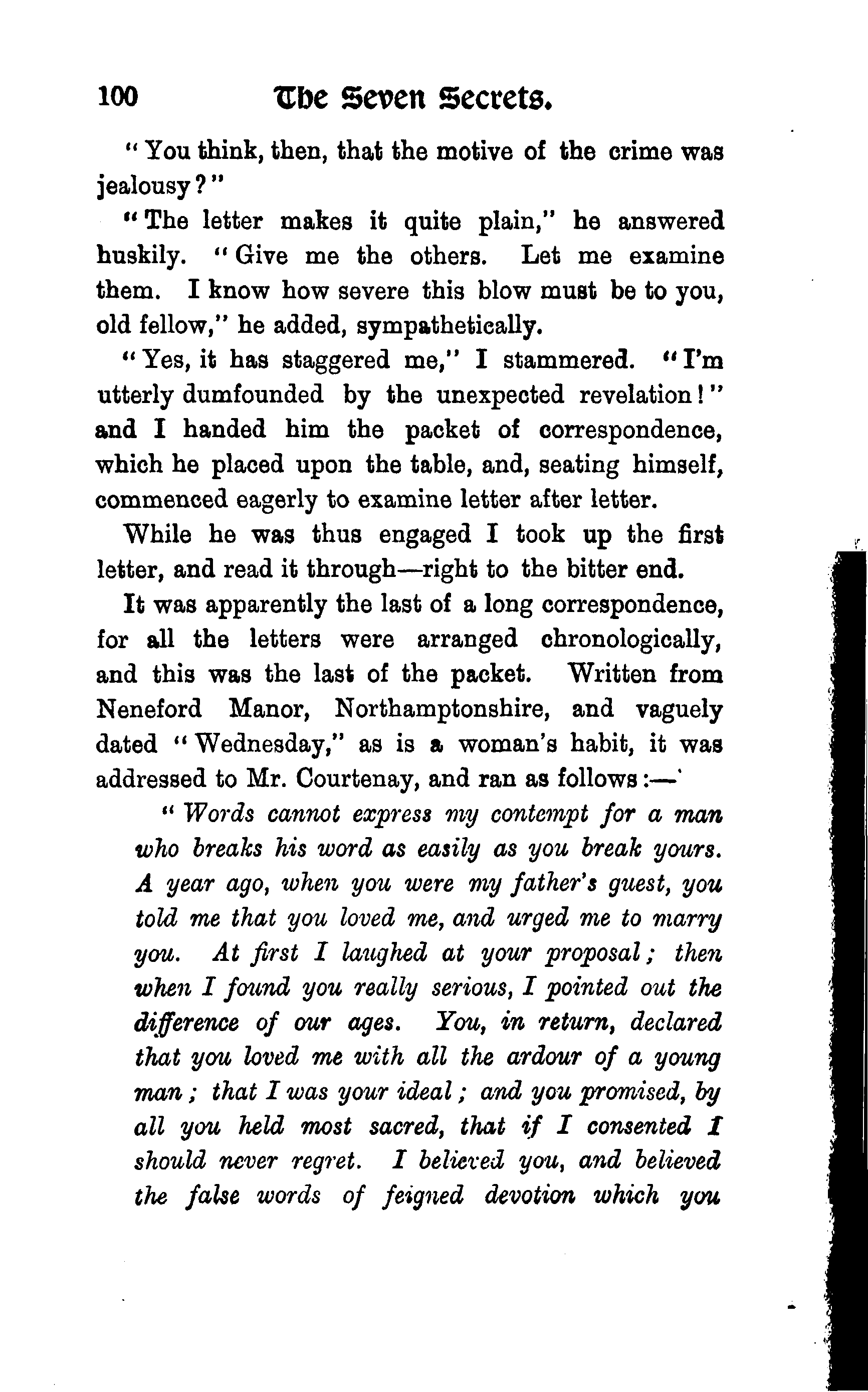 100 The Seven Secrets.

"You think, then, that the motive of the crime was jealousy?"

"The letter makes it quite plain," he answered huskily. "Give me the others. Let me examine them. I know how severe this blow must be to you, old fellow," he added, sympathetically.

"Yes, it has staggered me," I stammered. "I'm utterly dumfounded by the unexpected revelation!" and I handed him the packet of correspondence, which he placed upon the table, and, seating himself, commenced eagerly to examine letter after letter.

While he was thus engaged I took up the first letter, and read it through—right to the bitter end.

It was apparently the last of a long correspondence, for all the letters were arranged chronologically, and this was the last of the packet. Written from Neneford Manor, Northamptonshire, and vaguely dated "Wednesday," as is a woman's habit, it was addressed to Mr. Courtenay, and ran as follows:—

"Words cannot express my contempt for a man who breaks his word as easily as you break yours. A year ago, when you were my father's guest, you told me that you loved me, and urged me to marry you. At first I laughed at your proposal; then when I found you really serious, I pointed out the difference of our ages. You, in return, declared that you loved me with all the ardour of a young man; that I was your ideal; and you promised, by all you held most sacred, that if I consented I should never regret. I believed you, and believed the false words of feigned devotion which you